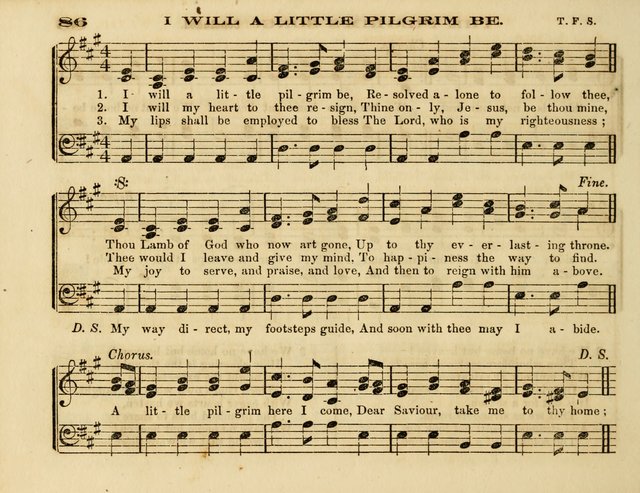 86 I WILL A LITTLE PILGRIM BE. T. F. S.

1. I will a lit - tle pil - grim be, Re - solved a - lone to fol - low thee,
2. I will my heart to thee re - sign, Thine on - ly, Je - sus, be thou mine,
3. My lips shall be employed to bless The Lord, who is my righteousness;

Fine.

Thou Lamb of God who now art gone, Up to thy ev - er - last - ing throne.
Thee would I leave and give my mind, To hap - pi - ness the way to find.
My joy to serve, and praise, and love, And then to reign with him a - bove.

D. S. My way di - rect, my footsteps guide, And soon with thee may I a - bide.

Chorus. D. S.

A lit - tle pil - grim here I come, Dear Saviour, take me to thy home;